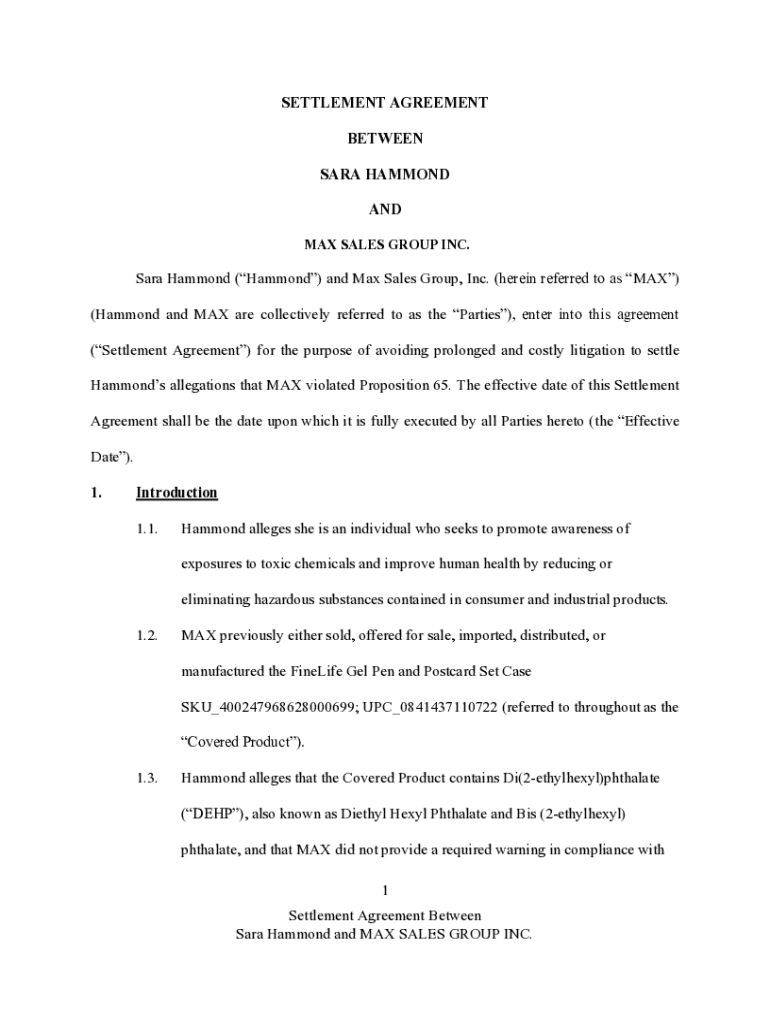 SETTLEMENT AGREEMENT

BETWEEN

SARA HAMMOND

AND

MAX SALES GROUP INC.

Sara Hammond (“Hammond”) and Max Sales Group, Inc. (herein referred to as “MAX”) (Hammond and MAX are collectively referred to as the “Parties”), enter into this agreement (“Settlement Agreement”) for the purpose of avoiding prolonged and costly litigation to settle Hammond’s allegations that MAX violated Proposition 65. The effective date of this Settlement Agreement shall be the date upon which it is fully executed by all Parties hereto (the “Effective Date”).

1. Introduction

1.1. Hammond alleges she is an individual who seeks to promote awareness of exposures to toxic chemicals and improve human health by reducing or eliminating hazardous substances contained in consumer and industrial products.

1.2. MAX previously either sold, offered for sale, imported, distributed, or manufactured the FineLife Gel Pen and Postcard Set Case SKU_400247968628000699; UPC_0841437110722 (referred to throughout as the “Covered Product”).

1.3. Hammond alleges that the Covered Product contains Di(2-ethylhexyl)phthalate (“DEHP”), also known as Diethyl Hexyl Phthalate and Bis (2-ethylhexyl) phthalate, and that MAX did not provide a required warning in compliance with

1

Settlement Agreement Between
Sara Hammond and MAX SALES GROUP INC.